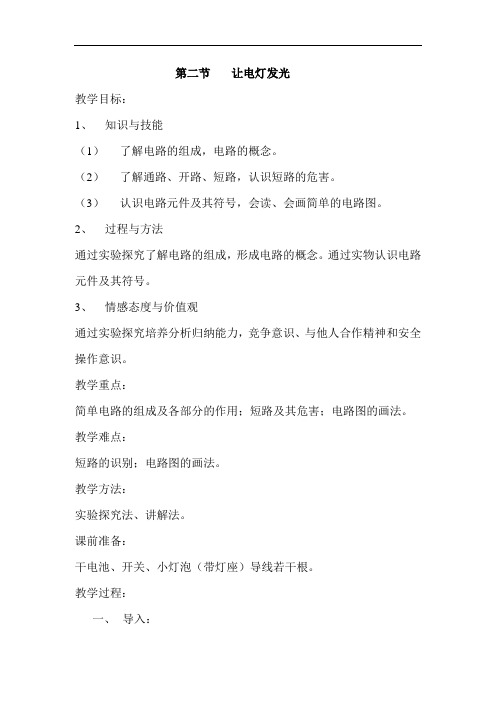 第二节　　让电灯发光

教学目标：

1、　知识与技能

（1）　了解电路的组成，电路的概念。

（2）　了解通路、开路、短路，认识短路的危害。

（3）　认识电路元件及其符号，会读、会画简单的电路图。

2、　过程与方法

通过实验探究了解电路的组成，形成电路的概念。通过实物认识电路元件及其符号。

3、　情感态度与价值观

通过实验探究培养分析归纳能力，竞争意识、与他人合作精神和安全操作意识。

教学重点：

简单电路的组成及各部分的作用；短路及其危害；电路图的画法。

教学难点：

短路的识别；电路图的画法。

教学方法：

实验探究法、讲解法。

课前准备：

干电池、开关、小灯泡（带灯座）导线若干根。

教学过程：

一、　导入：